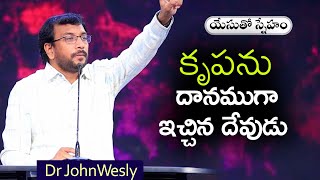 యేసుతో స్నేహం

కృపను దానముగా ఇచ్చిన దేవుడు

Dr JohnWesly